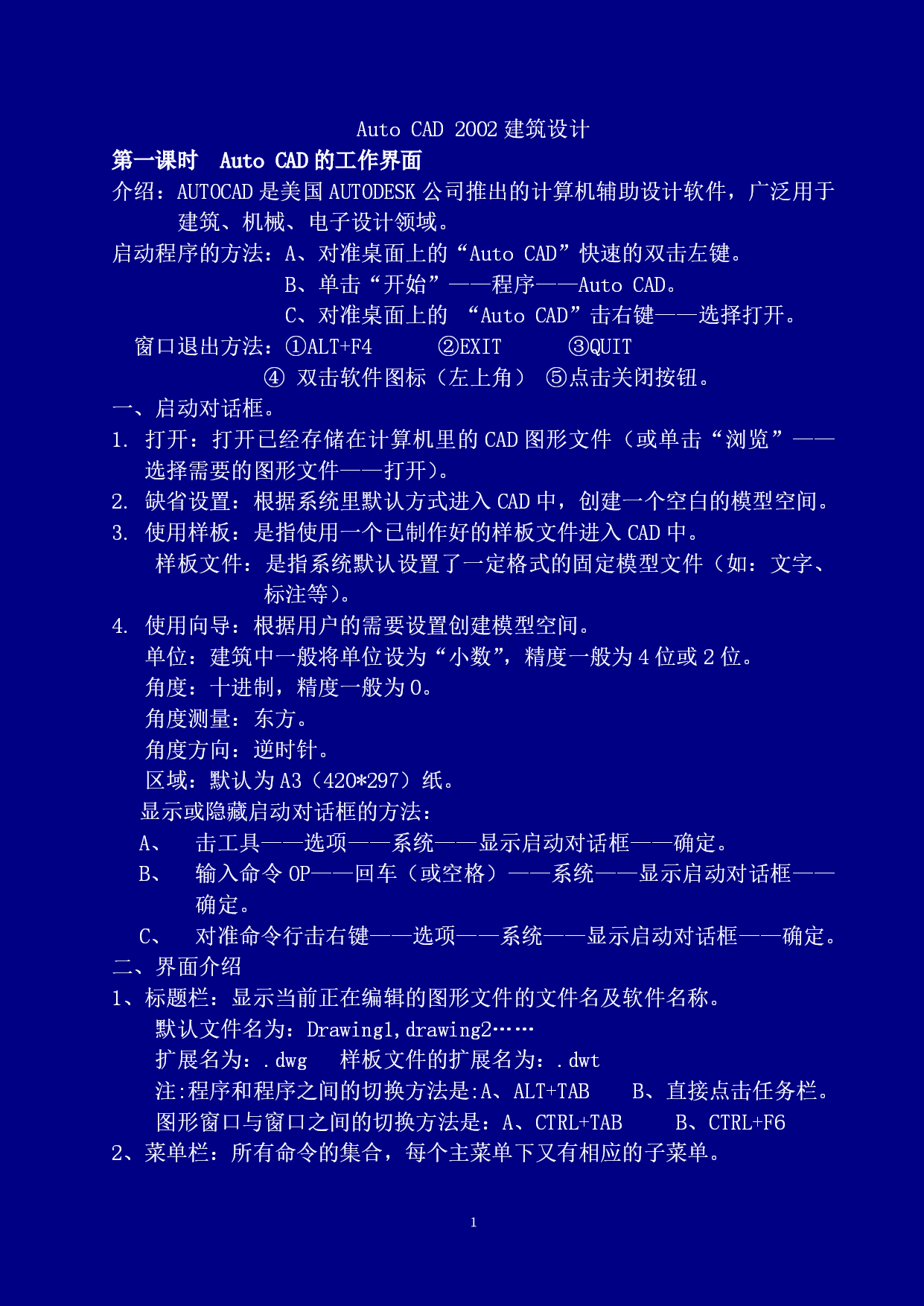 Auto CAD 2002 建筑设计

第一课时　Auto CAD 的工作界面

介绍：AUTOCAD 是美国 AUTODESK 公司推出的计算机辅助设计软件，广泛用于建筑、机械、电子设计领域。

启动程序的方法：A、对准桌面上的“Auto CAD”快速的双击左键。
B、单击“开始”——程序——Auto CAD。
C、对准桌面上的 “Auto CAD”击右键——选择打开。

窗口退出方法：①ALT+F4　②EXIT　③QUIT
④ 双击软件图标（左上角）　⑤点击关闭按钮。

一、启动对话框。

1. 打开：打开已经存储在计算机里的 CAD 图形文件（或单击“浏览”——选择需要的图形文件——打开）。

2. 缺省设置：根据系统里默认方式进入 CAD 中，创建一个空白的模型空间。

3. 使用样板：是指使用一个已制作好的样板文件进入 CAD 中。
样板文件：是指系统默认设置了一定格式的固定模型文件（如：文字、标注等）。

4. 使用向导：根据用户的需要设置创建模型空间。
单位：建筑中一般将单位设为“小数”，精度一般为 4 位或 2 位。
角度：十进制，精度一般为 0。
角度测量：东方。
角度方向：逆时针。
区域：默认为 A3（420*297）纸。

显示或隐藏启动对话框的方法：
A、　击工具——选项——系统——显示启动对话框——确定。
B、　输入命令 OP——回车（或空格）——系统——显示启动对话框——确定。
C、　对准命令行击右键——选项——系统——显示启动对话框——确定。

二、界面介绍

1、标题栏：显示当前正在编辑的图形文件的文件名及软件名称。
默认文件名为：Drawing1,drawing2……
扩展名为：.dwg　样板文件的扩展名为：.dwt
注:程序和程序之间的切换方法是:A、ALT+TAB　B、直接点击任务栏。
图形窗口与窗口之间的切换方法是：A、CTRL+TAB　B、CTRL+F6

2、菜单栏：所有命令的集合，每个主菜单下又有相应的子菜单。

1